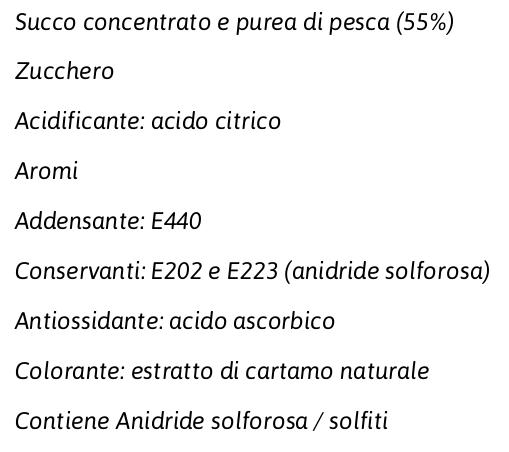 Succo concentrato e purea di pesca (55%)

Zucchero

Acidificante: acido citrico

Aromi

Addensante: E440

Conservanti: E202 e E223 (anidride solforosa)

Antiossidante: acido ascorbico

Colorante: estratto di cartamo naturale

Contiene Anidride solforosa / solfiti